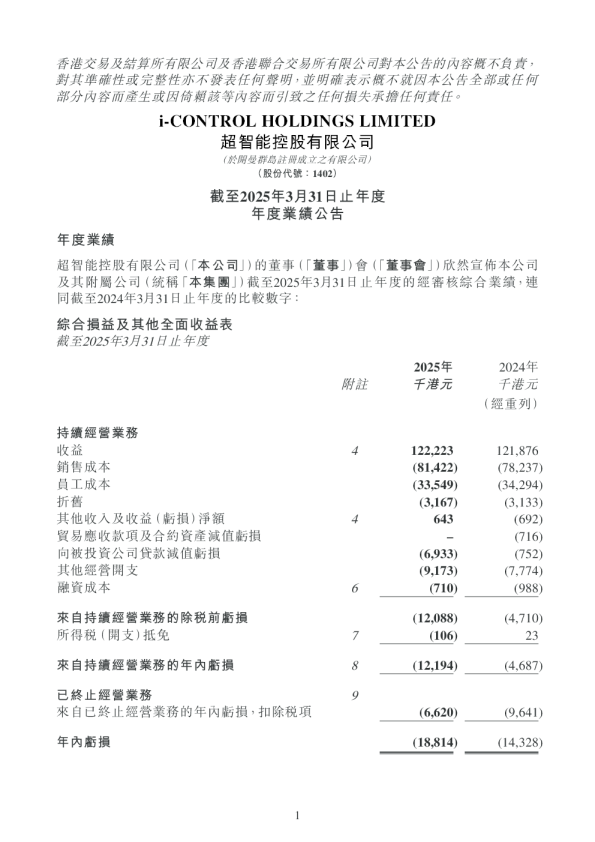 香港交易及結算所有限公司及香港聯合交易所有限公司對本公告的內容概不負責，對其準確性或完整性亦不發表任何聲明，並明確表示概不就因本公告全部或任何部分內容而產生或因倚賴該等內容而引致之任何損失承擔任何責任。

i-CONTROL HOLDINGS LIMITED
超智能控股有限公司
（於開曼群島註冊成立之有限公司）
（股份代號：1402）

截至2025年3月31日止年度
年度業績公告

年度業績

超智能控股有限公司（「本公司」）的董事（「董事」）會（「董事會」）欣然宣佈本公司及其附屬公司（統稱「本集團」）截至2025年3月31日止年度的經審核綜合業績，連同截至2024年3月31日止年度的比較數字：

綜合損益及其他全面收益表
截至2025年3月31日止年度

| | 附註 | 2025年 千港元 | 2024年 千港元 （經重列） |
|---|---|---|---|
| 持續經營業務 | | | |
| 收益 | 4 | 122,223 | 121,876 |
| 銷售成本 | | (81,422) | (78,237) |
| 員工成本 | | (33,549) | (34,294) |
| 折舊 | | (3,167) | (3,133) |
| 其他收入及收益（虧損）淨額 | 4 | 643 | (692) |
| 貿易應收款項及合約資產減值虧損 | | – | (716) |
| 向被投資公司貸款減值虧損 | | (6,933) | (752) |
| 其他經營開支 | | (9,173) | (7,774) |
| 融資成本 | 6 | (710) | (988) |
| 來自持續經營業務的除税前虧損 | | (12,088) | (4,710) |
| 所得税（開支）抵免 | 7 | (106) | 23 |
| 來自持續經營業務的年內虧損 | 8 | (12,194) | (4,687) |
| 已終止經營業務 | 9 | | |
| 來自已終止經營業務的年內虧損，扣除税項 | | (6,620) | (9,641) |
| 年內虧損 | | (18,814) | (14,328) |

1